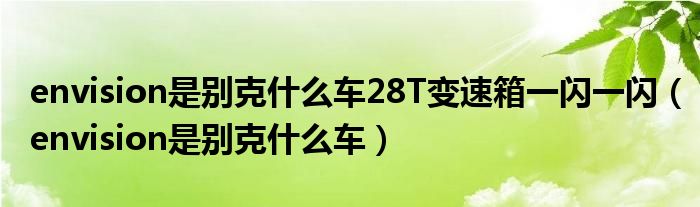 envision是别克什么车28T变速箱一闪一闪（envision是别克什么车）